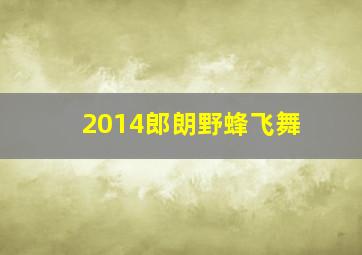 2014郎朗野蜂飞舞